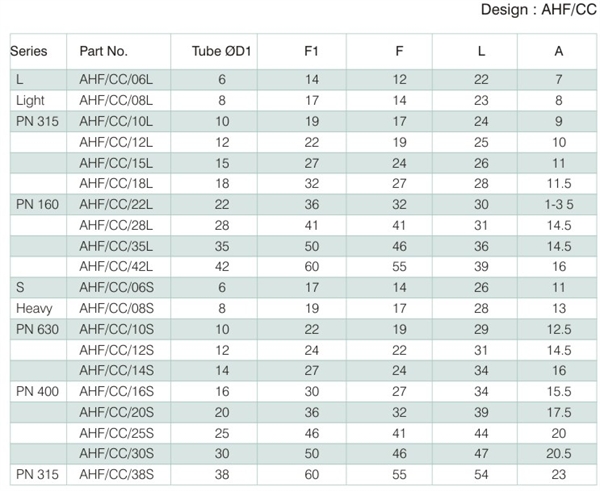 Design : AHF/CC

| Series | Part No. | Tube ØD1 | F1 | F | L | A |
|---|---|---|---|---|---|---|
| L | AHF/CC/06L | 6 | 14 | 12 | 22 | 7 |
| Light | AHF/CC/08L | 8 | 17 | 14 | 23 | 8 |
| PN 315 | AHF/CC/10L | 10 | 19 | 17 | 24 | 9 |
| | AHF/CC/12L | 12 | 22 | 19 | 25 | 10 |
| | AHF/CC/15L | 15 | 27 | 24 | 26 | 11 |
| | AHF/CC/18L | 18 | 32 | 27 | 28 | 11.5 |
| PN 160 | AHF/CC/22L | 22 | 36 | 32 | 30 | 1-3 5 |
| | AHF/CC/28L | 28 | 41 | 41 | 31 | 14.5 |
| | AHF/CC/35L | 35 | 50 | 46 | 36 | 14.5 |
| | AHF/CC/42L | 42 | 60 | 55 | 39 | 16 |
| S | AHF/CC/06S | 6 | 17 | 14 | 26 | 11 |
| Heavy | AHF/CC/08S | 8 | 19 | 17 | 28 | 13 |
| PN 630 | AHF/CC/10S | 10 | 22 | 19 | 29 | 12.5 |
| | AHF/CC/12S | 12 | 24 | 22 | 31 | 14.5 |
| | AHF/CC/14S | 14 | 27 | 24 | 34 | 16 |
| PN 400 | AHF/CC/16S | 16 | 30 | 27 | 34 | 15.5 |
| | AHF/CC/20S | 20 | 36 | 32 | 39 | 17.5 |
| | AHF/CC/25S | 25 | 46 | 41 | 44 | 20 |
| | AHF/CC/30S | 30 | 50 | 46 | 47 | 20.5 |
| PN 315 | AHF/CC/38S | 38 | 60 | 55 | 54 | 23 |